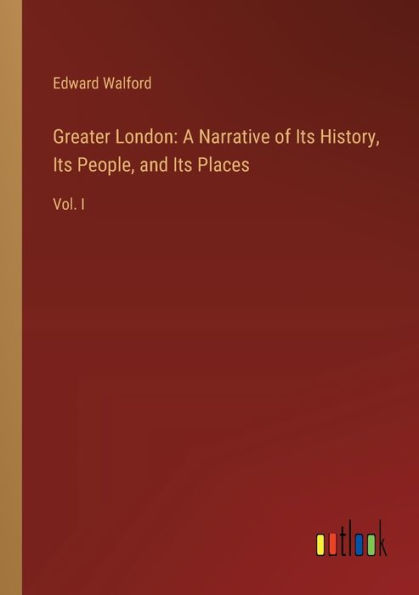 Edward Walford

Greater London: A Narrative of Its History, Its People, and Its Places

Vol. I

outlook